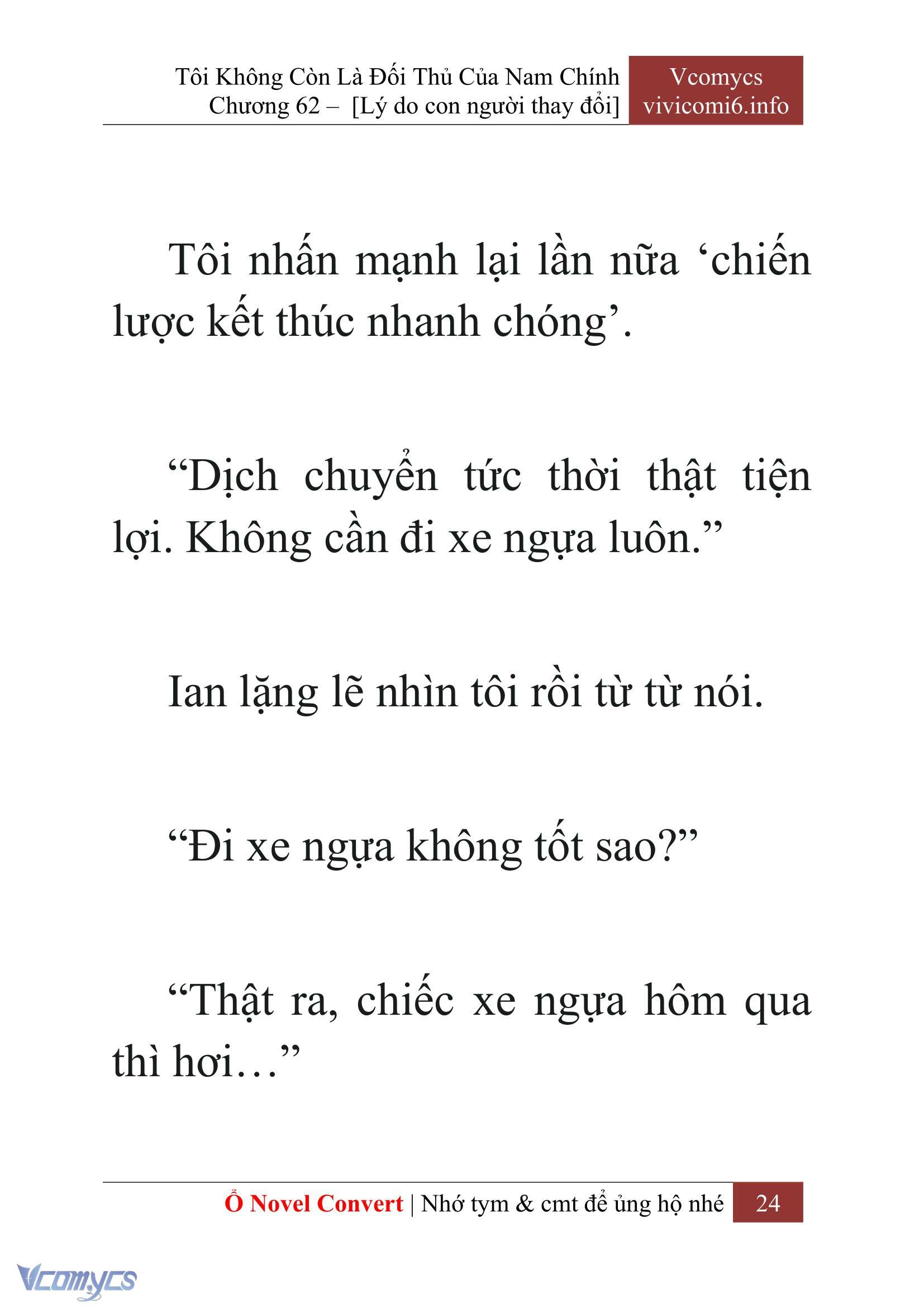 Tôi Không Còn Là Đối Thủ Của Nam Chính
Chương 62 – [Lý do con người thay đổi]

Vcomycs
vivicomi6.info

Tôi nhấn mạnh lại lần nữa ‘chiến lược kết thúc nhanh chóng’.

“Dịch chuyển tức thời thật tiện lợi. Không cần đi xe ngựa luôn.”

Ian lặng lẽ nhìn tôi rồi từ từ nói.

“Đi xe ngựa không tốt sao?”

“Thật ra, chiếc xe ngựa hôm qua thì hơi…”

Ổ Novel Convert | Nhớ tym & cmt để ủng hộ nhé 24

Vcomycs